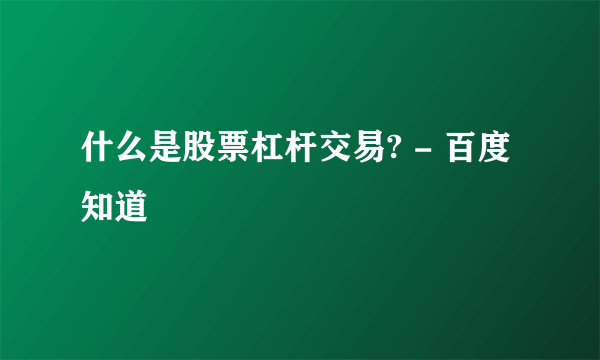 什么是股票杠杆交易? - 百度知道